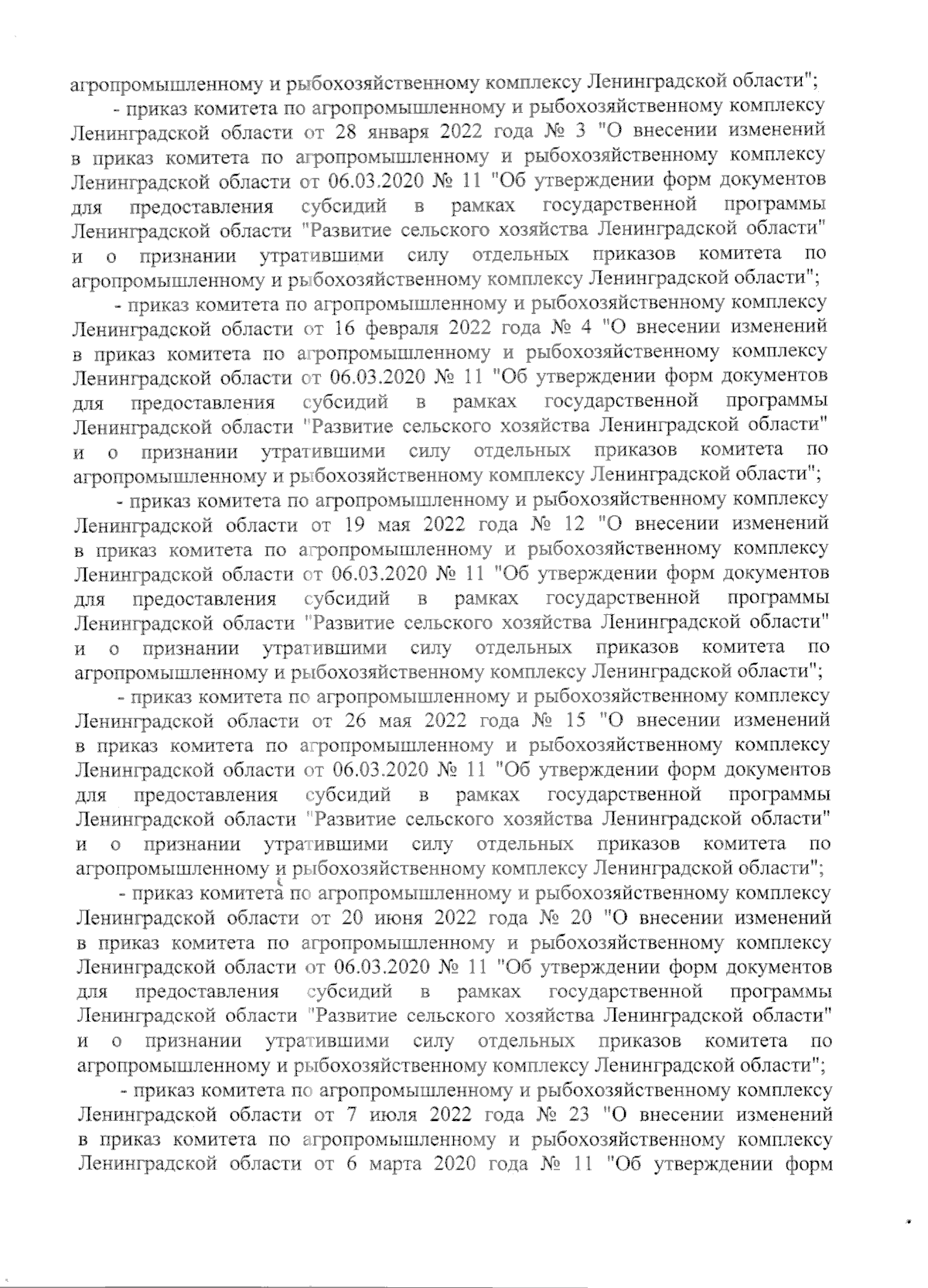 агропромышленному и рыбохозяйственному комплексу Ленинградской области";

- приказ комитета по агропромышленному и рыбохозяйственному комплексу Ленинградской области от 28 января 2022 года № 3 "О внесении изменений в приказ комитета по агропромышленному и рыбохозяйственному комплексу Ленинградской области от 06.03.2020 № 11 "Об утверждении форм документов для предоставления субсидий в рамках государственной программы Ленинградской области "Развитие сельского хозяйства Ленинградской области" и о признании утратившими силу отдельных приказов комитета по агропромышленному и рыбохозяйственному комплексу Ленинградской области";

- приказ комитета по агропромышленному и рыбохозяйственному комплексу Ленинградской области от 16 февраля 2022 года № 4 "О внесении изменений в приказ комитета по агропромышленному и рыбохозяйственному комплексу Ленинградской области от 06.03.2020 № 11 "Об утверждении форм документов для предоставления субсидий в рамках государственной программы Ленинградской области "Развитие сельского хозяйства Ленинградской области" и о признании утратившими силу отдельных приказов комитета по агропромышленному и рыбохозяйственному комплексу Ленинградской области";

- приказ комитета по агропромышленному и рыбохозяйственному комплексу Ленинградской области от 19 мая 2022 года № 12 "О внесении изменений в приказ комитета по агропромышленному и рыбохозяйственному комплексу Ленинградской области от 06.03.2020 № 11 "Об утверждении форм документов для предоставления субсидий в рамках государственной программы Ленинградской области "Развитие сельского хозяйства Ленинградской области" и о признании утратившими силу отдельных приказов комитета по агропромышленному и рыбохозяйственному комплексу Ленинградской области";

- приказ комитета по агропромышленному и рыбохозяйственному комплексу Ленинградской области от 26 мая 2022 года № 15 "О внесении изменений в приказ комитета по агропромышленному и рыбохозяйственному комплексу Ленинградской области от 06.03.2020 № 11 "Об утверждении форм документов для предоставления субсидий в рамках государственной программы Ленинградской области "Развитие сельского хозяйства Ленинградской области" и о признании утратившими силу отдельных приказов комитета по агропромышленному и рыбохозяйственному комплексу Ленинградской области";

- приказ комитета по агропромышленному и рыбохозяйственному комплексу Ленинградской области от 20 июня 2022 года № 20 "О внесении изменений в приказ комитета по агропромышленному и рыбохозяйственному комплексу Ленинградской области от 06.03.2020 № 11 "Об утверждении форм документов для предоставления субсидий в рамках государственной программы Ленинградской области "Развитие сельского хозяйства Ленинградской области" и о признании утратившими силу отдельных приказов комитета по агропромышленному и рыбохозяйственному комплексу Ленинградской области";

- приказ комитета по агропромышленному и рыбохозяйственному комплексу Ленинградской области от 7 июля 2022 года № 23 "О внесении изменений в приказ комитета по агропромышленному и рыбохозяйственному комплексу Ленинградской области от 6 марта 2020 года № 11 "Об утверждении форм